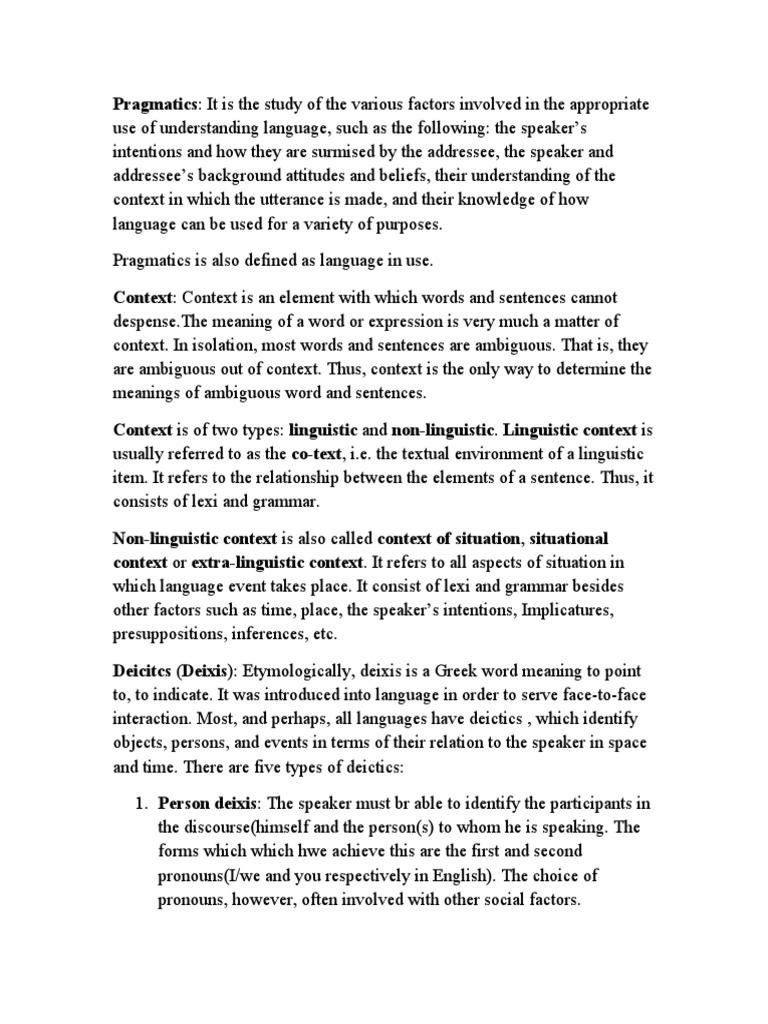 Pragmatics: It is the study of the various factors involved in the appropriate use of understanding language, such as the following: the speaker's intentions and how they are surmised by the addressee, the speaker and addressee's background attitudes and beliefs, their understanding of the context in which the utterance is made, and their knowledge of how language can be used for a variety of purposes.

Pragmatics is also defined as language in use.

Context: Context is an element with which words and sentences cannot despense.The meaning of a word or expression is very much a matter of context. In isolation, most words and sentences are ambiguous. That is, they are ambiguous out of context. Thus, context is the only way to determine the meanings of ambiguous word and sentences.

Context is of two types: linguistic and non-linguistic. Linguistic context is usually referred to as the co-text, i.e. the textual environment of a linguistic item. It refers to the relationship between the elements of a sentence. Thus, it consists of lexi and grammar.

Non-linguistic context is also called context of situation, situational context or extra-linguistic context. It refers to all aspects of situation in which language event takes place. It consist of lexi and grammar besides other factors such as time, place, the speaker's intentions, Implicatures, presuppositions, inferences, etc.

Deicitcs (Deixis): Etymologically, deixis is a Greek word meaning to point to, to indicate. It was introduced into language in order to serve face-to-face interaction. Most, and perhaps, all languages have deictics , which identify objects, persons, and events in terms of their relation to the speaker in space and time. There are five types of deictics:

1. Person deixis: The speaker must br able to identify the participants in the discourse(himself and the person(s) to whom he is speaking. The forms which which hwe achieve this are the first and second pronouns(I/we and you respectively in English). The choice of pronouns, however, often involved with other social factors.